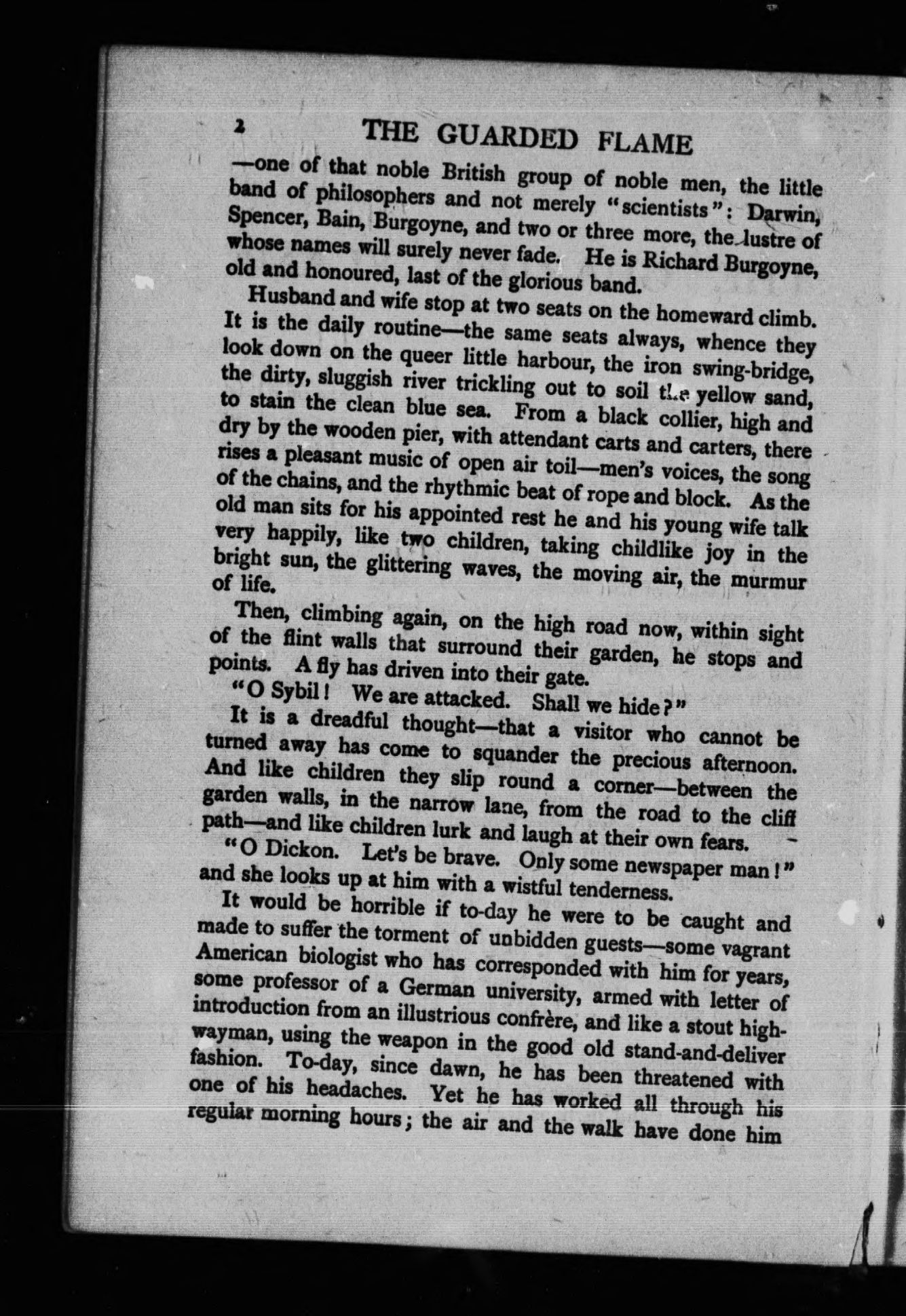 2 THE GUARDED FLAME

—one of that noble British group of noble men, the little band of philosophers and not merely "scientists": Darwin, Spencer, Bain, Burgoyne, and two or three more, the lustre of whose names will surely never fade. He is Richard Burgoyne, old and honoured, last of the glorious band.

Husband and wife stop at two seats on the homeward climb. It is the daily routine—the same seats always, whence they look down on the queer little harbour, the iron swing-bridge, the dirty, sluggish river trickling out to soil the yellow sand, to stain the clean blue sea. From a black collier, high and dry by the wooden pier, with attendant carts and carters, there rises a pleasant music of open air toil—men's voices, the song of the chains, and the rhythmic beat of rope and block. As the old man sits for his appointed rest he and his young wife talk very happily, like two children, taking childlike joy in the bright sun, the glittering waves, the moving air, the murmur of life.

Then, climbing again, on the high road now, within sight of the flint walls that surround their garden, he stops and points. A fly has driven into their gate.

"O Sybil! We are attacked. Shall we hide?"

It is a dreadful thought—that a visitor who cannot be turned away has come to squander the precious afternoon. And like children they slip round a corner—between the garden walls, in the narrow lane, from the road to the cliff path—and like children lurk and laugh at their own fears.

"O Dickon. Let's be brave. Only some newspaper man!" and she looks up at him with a wistful tenderness.

It would be horrible if to-day he were to be caught and made to suffer the torment of unbidden guests—some vagrant American biologist who has corresponded with him for years, some professor of a German university, armed with letter of introduction from an illustrious confrère, and like a stout highwayman, using the weapon in the good old stand-and-deliver fashion. To-day, since dawn, he has been threatened with one of his headaches. Yet he has worked all through his regular morning hours; the air and the walk have done him